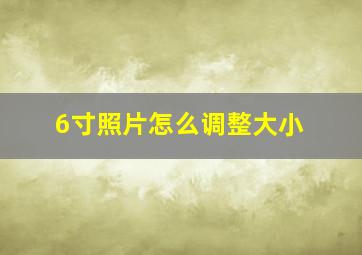 6寸照片怎么调整大小